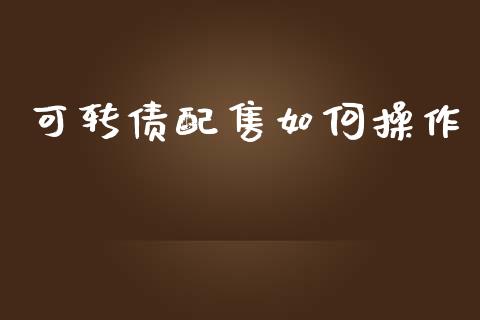 可转债配售如何操作